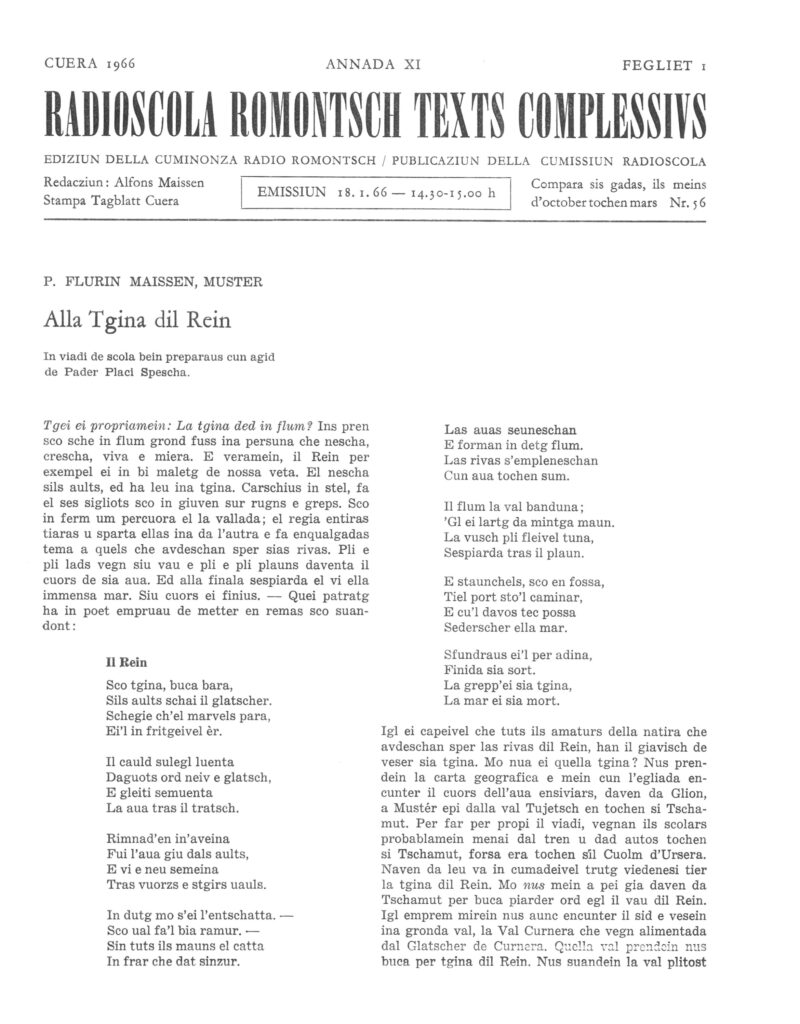 CUERA 1966 ANNADA XI FEGLIET 1

RADIOSCOLA ROMONTSCH TEXTS COMPLESSIVS

EDIZIUN DELLA CUMINONZA RADIO ROMONTSCH / PUBLICAZIUN DELLA CUMISSIUN RADIOSCOLA

Redacziun: Alfons Maissen
Stampa Tagblatt Cuera

EMISSIUN 18. 1. 66 — 14.30-15.00 h

Compara sis gadas, ils meins d'october tochen mars Nr. 56

P. FLURIN MAISSEN, MUSTER

Alla Tgina dil Rein

In viadi de scola bein preparaus cun agid de Pader Placi Spescha.

Tgei ei propriamein: La tgina ded in flum? Ins pren sco sche in flum grond fuss ina persuna che nescha, crescha, viva e miera. E veramein, il Rein per exempel ei in bi maletg de nossa veta. El nescha sils aults, ed ha leu ina tgina. Carschius in stel, fa el ses sigliots sco in giuven sur rugns e greps. Sco in ferm um percuora el la vallada; el regia entiras tiaras u sparta ellas ina da l'autra e fa enqualgadas tema a quels che avdeschan sper sias rivas. Pli e pli lads vegn siu vau e pli e pli plauns daventa il cuors de sia aua. Ed alla finala sespiarda el vi ella immensa mar. Siu cuors ei finius. — Quei patratg ha in poet empruau de metter en remas sco suandont:

Il Rein

Sco tgina, buca bara,
Sils aults schai il glatscher.
Schegie ch'el marvels para,
Ei'l in fritgeivel èr.

Il cauld sulegl luenta
Daguots ord neiv e glatsch,
E gleiti semuenta
La aua tras il tratsch.

Rimnad'en in'aveina
Fui l'aua giu dals aults,
E vi e neu semeina
Tras vuorzs e stgirs uauls.

In dutg mo s'ei l'entschatta. —
Sco ual fa'l bia ramur. —
Sin tuts ils mauns el catta
In frar che dat sinzur.

Las auas seuneschan
E forman in detg flum.
Las rivas s'empleneschan
Cun aua tochen sum.

Il flum la val banduna;
'Gl ei lartg da mintga maun.
La vusch pli fleivel tuna,
Sespiarda tras il plaun.

E staunchels, sco en fossa,
Tiel port sto'l caminar,
E cu'l davos tec possa
Sederscher ella mar.

Sfundraus ei'l per adina,
Finida sia sort.
La grepp'ei sia tgina,
La mar ei sia mort.

Igl ei capeivel che tuts ils amaturs della natira che avdeschan sper las rivas dil Rein, han il giavisch de veser sia tgina. Mo nua ei quella tgina? Nus prendein la carta geografica e mein cun l'egliada encunter il cuors dell'aua ensiviars, daven da Glion, a Mustér epi dalla val Tujetsch en tochen si Tschamut. Per far per propi il viadi, vegnan ils scolars probablamein menai dal tren u dad autos tochen si Tschamut, forsa era tochen sil Cuolm d'Ursera. Naven da leu va in cumadeivel trutg viedenesi tier la tgina dil Rein. Mo nus mein a pei gia daven da Tschamut per buca piarder ord egl il vau dil Rein. Igl emprem mirein nus aunc encunter il sid e vesein ina gronda val, la Val Curnera che vegn alimentada dal Glatscher de Curnera. Quella val prendein nus buca per tgina dil Rein. Nus suandein la val plitost